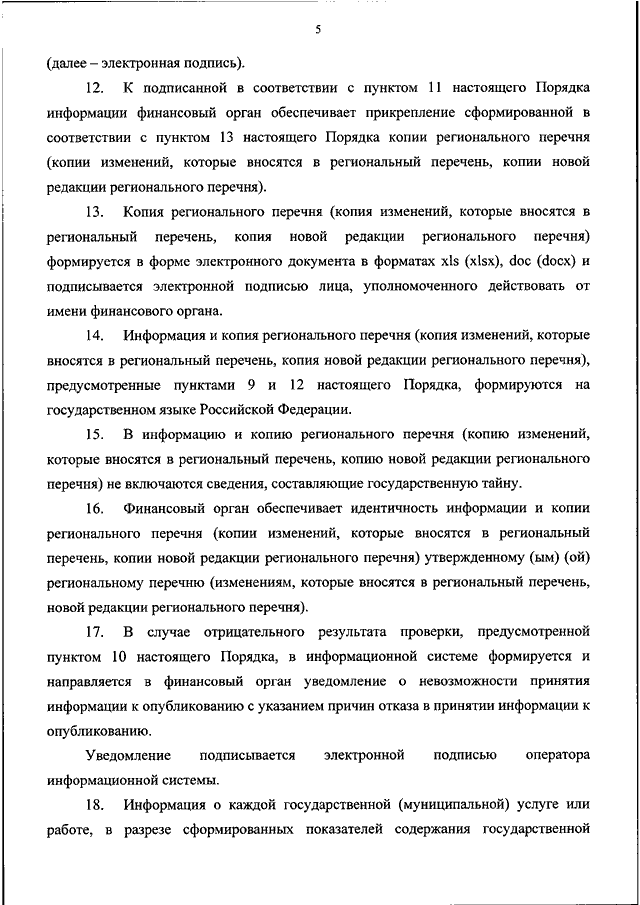 5

(далее – электронная подпись).

12. К подписанной в соответствии с пунктом 11 настоящего Порядка информации финансовый орган обеспечивает прикрепление сформированной в соответствии с пунктом 13 настоящего Порядка копии регионального перечня (копии изменений, которые вносятся в региональный перечень, копии новой редакции регионального перечня).

13. Копия регионального перечня (копия изменений, которые вносятся в региональный перечень, копия новой редакции регионального перечня) формируется в форме электронного документа в форматах xls (xlsx), doc (docx) и подписывается электронной подписью лица, уполномоченного действовать от имени финансового органа.

14. Информация и копия регионального перечня (копия изменений, которые вносятся в региональный перечень, копия новой редакции регионального перечня), предусмотренные пунктами 9 и 12 настоящего Порядка, формируются на государственном языке Российской Федерации.

15. В информацию и копию регионального перечня (копию изменений, которые вносятся в региональный перечень, копию новой редакции регионального перечня) не включаются сведения, составляющие государственную тайну.

16. Финансовый орган обеспечивает идентичность информации и копии регионального перечня (копии изменений, которые вносятся в региональный перечень, копии новой редакции регионального перечня) утвержденному (ым) (ой) региональному перечню (изменениям, которые вносятся в региональный перечень, новой редакции регионального перечня).

17. В случае отрицательного результата проверки, предусмотренной пунктом 10 настоящего Порядка, в информационной системе формируется и направляется в финансовый орган уведомление о невозможности принятия информации к опубликованию с указанием причин отказа в принятии информации к опубликованию.

Уведомление подписывается электронной подписью оператора информационной системы.

18. Информация о каждой государственной (муниципальной) услуге или работе, в разрезе сформированных показателей содержания государственной